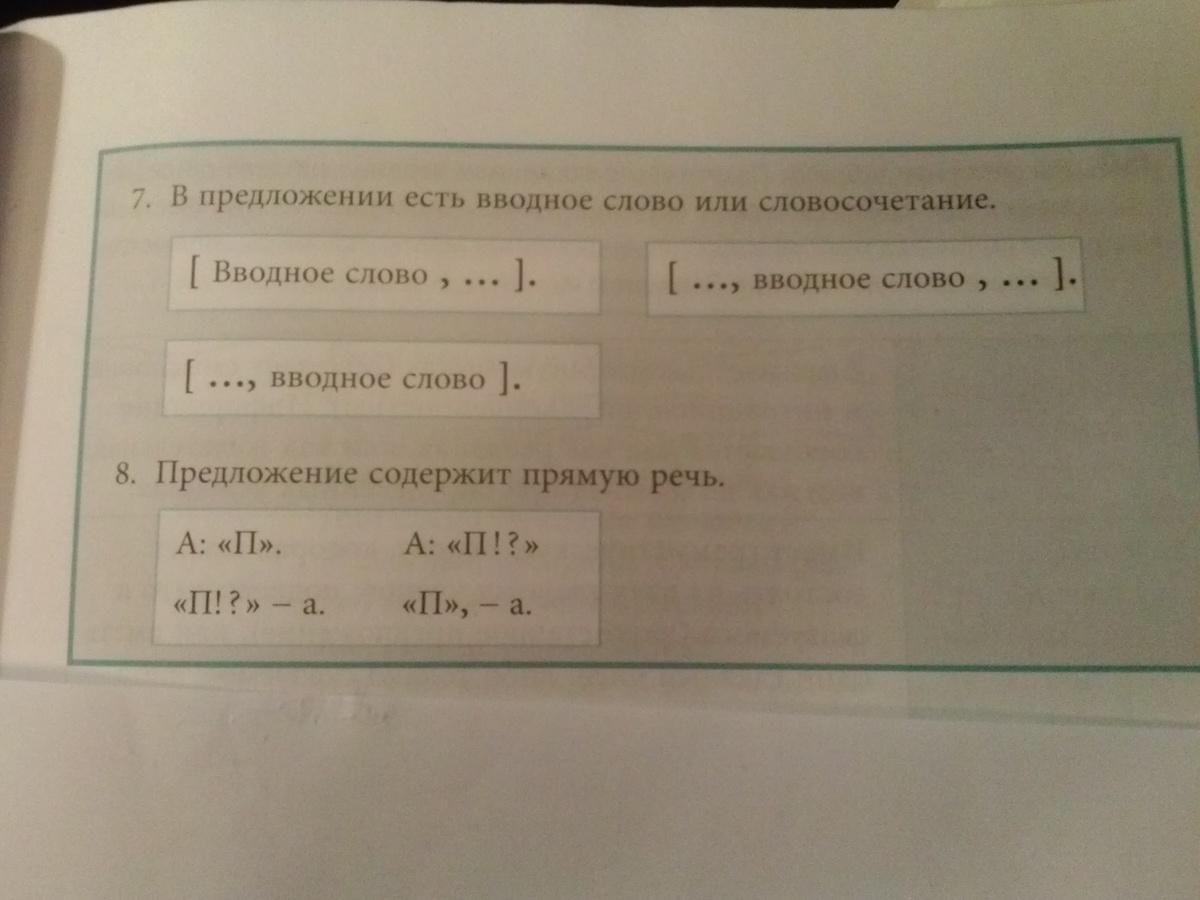 7. В предложении есть вводное слово или словосочетание.

[ Вводное слово , ... ].

[ ..., вводное слово , ... ].

[ ..., вводное слово ].

8. Предложение содержит прямую речь.

А: «П».

А: «П!?»

«П!?» – а.

«П», – а.